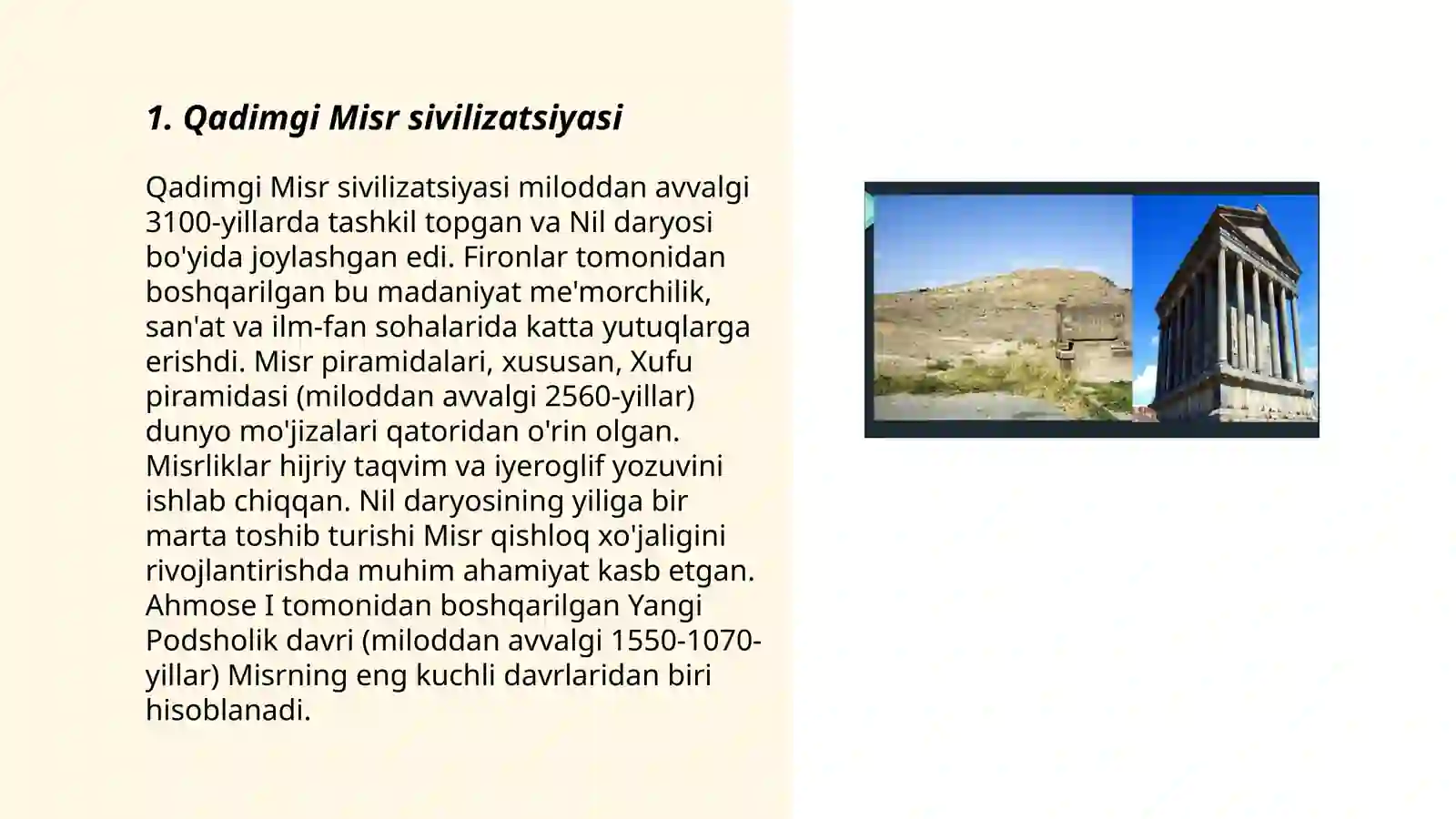 1. Qadimgi Misr sivilizatsiyasi

Qadimgi Misr sivilizatsiyasi miloddan avvalgi 3100-yillarda tashkil topgan va Nil daryosi bo'yida joylashgan edi. Fironlar tomonidan boshqarilgan bu madaniyat me'morchilik, san'at va ilm-fan sohalarida katta yutuqlarga erishdi. Misr piramidalari, xususan, Xufu piramidasi (miloddan avvalgi 2560-yillar) dunyo mo'jizalari qatoridan o'rin olgan. Misrliklar hijriy taqvim va iyeroglif yozuvini ishlab chiqqan. Nil daryosining yiliga bir marta toshib turishi Misr qishloq xo'jaligini rivojlantirishda muhim ahamiyat kasb etgan. Ahmose I tomonidan boshqarilgan Yangi Podsholik davri (miloddan avvalgi 1550-1070-yillar) Misrning eng kuchli davrlaridan biri hisoblanadi.